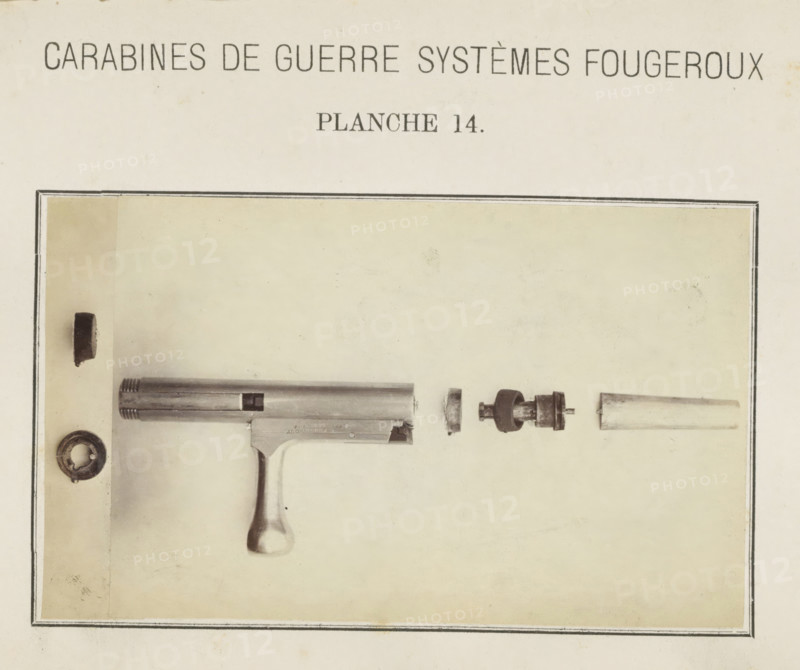 CARABINES DE GUERRE SYSTÈMES FOUGEROUX

PLANCHE 14.

PHOTO12